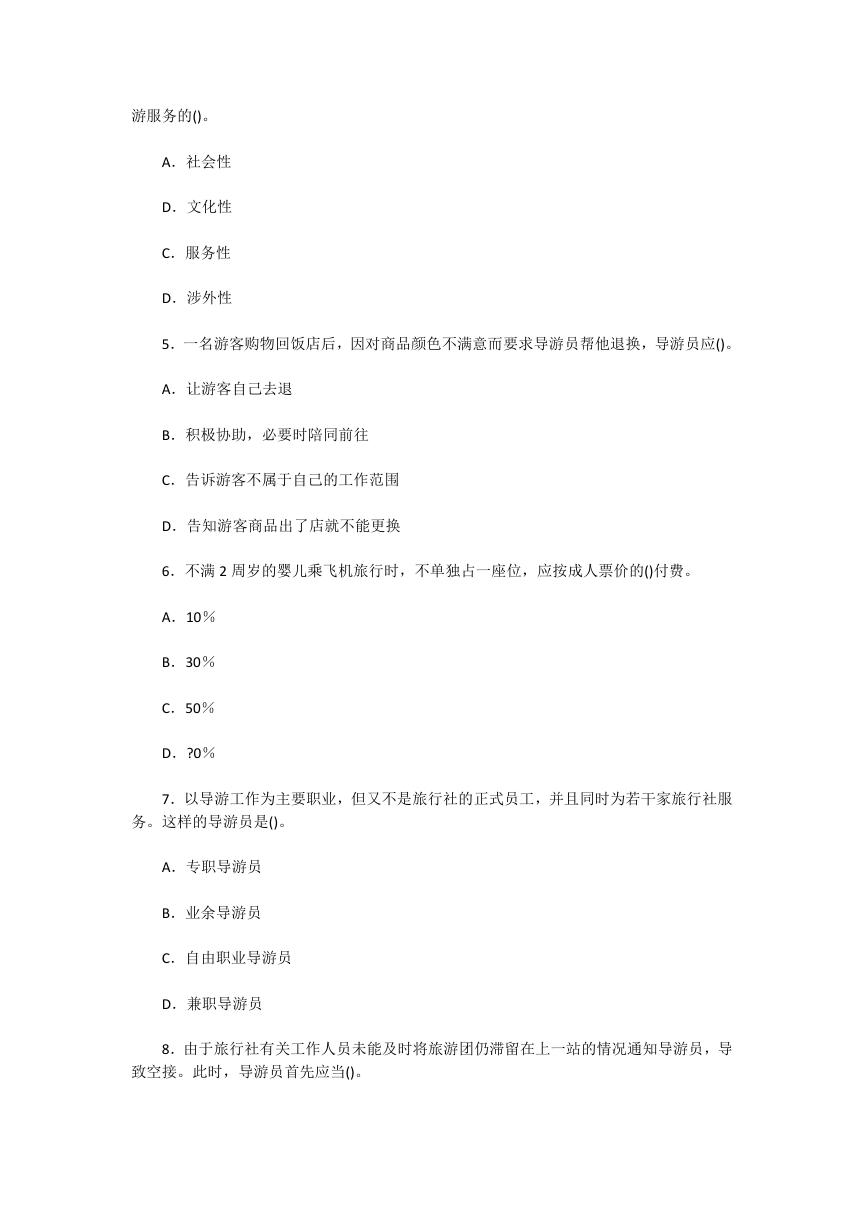 游服务的()。

A．社会性

D．文化性

C．服务性

D．涉外性

5．一名游客购物回饭店后，因对商品颜色不满意而要求导游员帮他退换，导游员应()。

A．让游客自己去退

B．积极协助，必要时陪同前往

C．告诉游客不属于自己的工作范围

D．告知游客商品出了店就不能更换

6．不满 2 周岁的婴儿乘飞机旅行时，不单独占一座位，应按成人票价的()付费。

A．10％

B．30％

C．50％

D．?0％

7．以导游工作为主要职业，但又不是旅行社的正式员工，并且同时为若干家旅行社服务。这样的导游员是()。

A．专职导游员

B．业余导游员

C．自由职业导游员

D．兼职导游员

8．由于旅行社有关工作人员未能及时将旅游团仍滞留在上一站的情况通知导游员，导致空接。此时，导游员首先应当()。